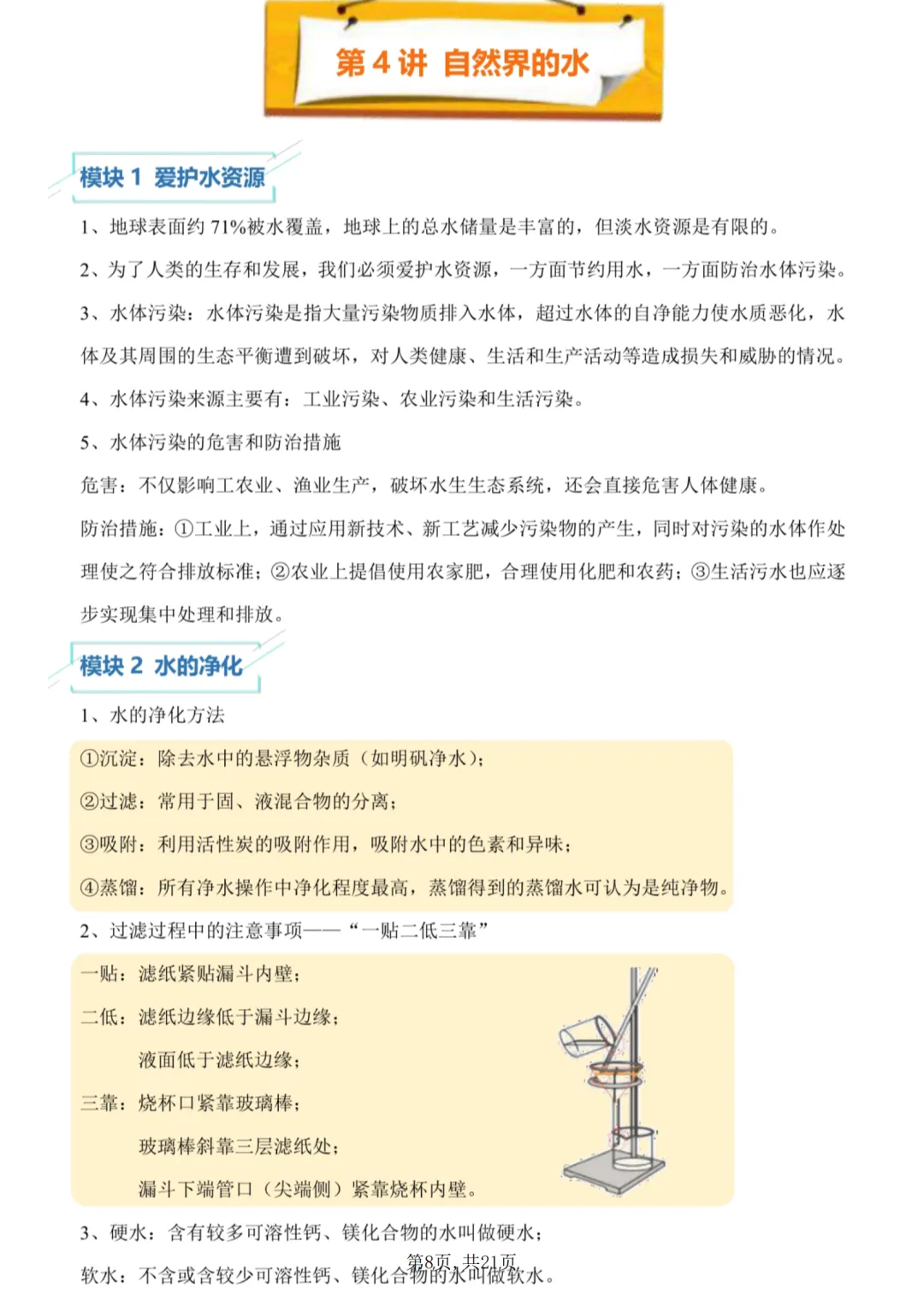 第 4 讲 自然界的水

模块 1 爱护水资源

1、地球表面约 71%被水覆盖，地球上的总水储量是丰富的，但淡水资源是有限的。

2、为了人类的生存和发展，我们必须爱护水资源，一方面节约用水，一方面防治水体污染。

3、水体污染：水体污染是指大量污染物质排入水体，超过水体的自净能力使水质恶化，水体及其周围的生态平衡遭到破坏，对人类健康、生活和生产活动等造成损失和威胁的情况。

4、水体污染来源主要有：工业污染、农业污染和生活污染。

5、水体污染的危害和防治措施

危害：不仅影响工农业、渔业生产，破坏水生生态系统，还会直接危害人体健康。

防治措施：①工业上，通过应用新技术、新工艺减少污染物的产生，同时对污染的水体作处理使之符合排放标准；②农业上提倡使用农家肥，合理使用化肥和农药；③生活污水也应逐步实现集中处理和排放。

模块 2 水的净化

1、水的净化方法

①沉淀：除去水中的悬浮物杂质（如明矾净水）；

②过滤：常用于固、液混合物的分离；

③吸附：利用活性炭的吸附作用，吸附水中的色素和异味；

④蒸馏：所有净水操作中净化程度最高，蒸馏得到的蒸馏水可认为是纯净物。

2、过滤过程中的注意事项——“一贴二低三靠”

一贴：滤纸紧贴漏斗内壁；

二低：滤纸边缘低于漏斗边缘；

液面低于滤纸边缘；

三靠：烧杯口紧靠玻璃棒；

玻璃棒斜靠三层滤纸处；

漏斗下端管口（尖端侧）紧靠烧杯内壁。

3、硬水：含有较多可溶性钙、镁化合物的水叫做硬水；

软水：不含或含较少可溶性钙、镁化合物的水叫做软水。

第8页，共21页